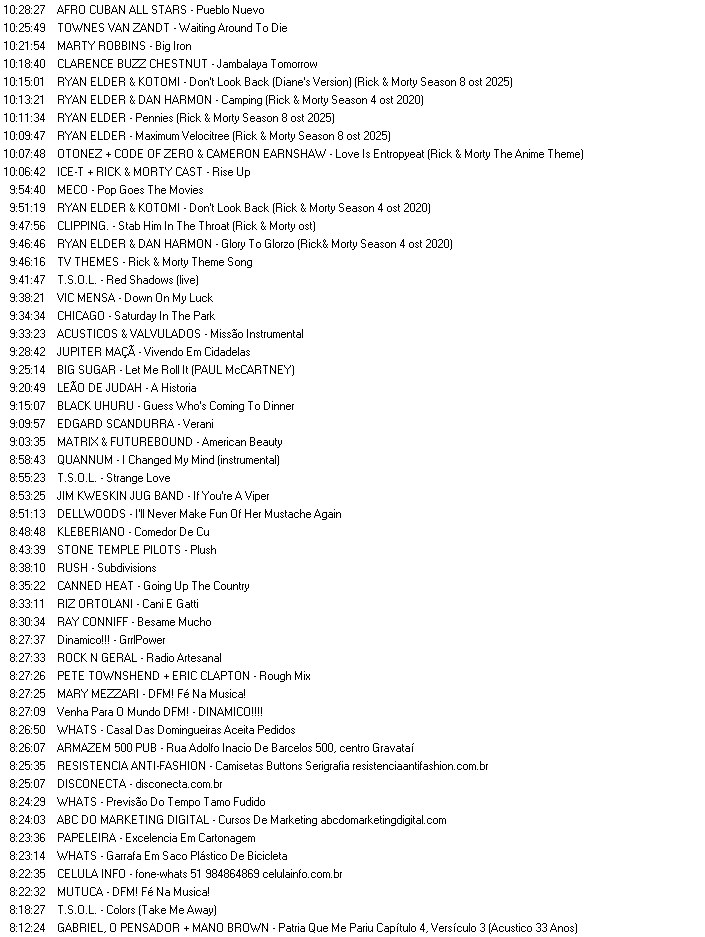 10:28:27 AFRO CUBAN ALL STARS - Pueblo Nuevo
10:25:49 TOWNES VAN ZANDT - Waiting Around To Die
10:21:54 MARTY ROBBINS - Big Iron
10:18:40 CLARENCE BUZZ CHESTNUT - Jambalaya Tomorrow
10:15:01 RYAN ELDER & KOTOMI - Don't Look Back (Diane's Version) (Rick & Morty Season 8 ost 2025)
10:13:21 RYAN ELDER & DAN HARMON - Camping (Rick & Morty Season 4 ost 2020)
10:11:34 RYAN ELDER - Pennies (Rick & Morty Season 8 ost 2025)
10:09:47 RYAN ELDER - Maximum Velocitree (Rick & Morty Season 8 ost 2025)
10:07:48 OTONEZ + CODE OF ZERO & CAMERON EARNSHAW - Love Is Entropyeat (Rick & Morty The Anime Theme)
10:06:42 ICE-T + RICK & MORTY CAST - Rise Up
9:54:40 MECO - Pop Goes The Movies
9:51:19 RYAN ELDER & KOTOMI - Don't Look Back (Rick & Morty Season 4 ost 2020)
9:47:56 CLIPPING. - Stab Him In The Throat (Rick & Morty ost)
9:46:46 RYAN ELDER & DAN HARMON - Glory To Glorzo (Rick& Morty Season 4 ost 2020)
9:46:16 TV THEMES - Rick & Morty Theme Song
9:41:47 T.S.O.L. - Red Shadows (live)
9:38:21 VIC MENSA - Down On My Luck
9:34:34 CHICAGO - Saturday In The Park
9:33:23 ACUSTICOS & VALVULADOS - Missão Instrumental
9:28:42 JUPITER MAÇÃ - Vivendo Em Cidadelas
9:25:14 BIG SUGAR - Let Me Roll It (PAUL McCARTNEY)
9:20:49 LEÃO DE JUDAH - A Historia
9:15:07 BLACK UHURU - Guess Who's Coming To Dinner
9:09:57 EDGARD SCANDURRA - Verani
9:03:35 MATRIX & FUTUREBOUND - American Beauty
8:58:43 QUANNUM - I Changed My Mind (instrumental)
8:55:23 T.S.O.L. - Strange Love
8:53:25 JIM KWESKIN JUG BAND - If You're A Viper
8:51:13 DELLWOODS - I'll Never Make Fun Of Her Mustache Again
8:48:48 KLEBERIANO - Comedor De Cu
8:43:39 STONE TEMPLE PILOTS - Plush
8:38:10 RUSH - Subdivisions
8:35:22 CANNED HEAT - Going Up The Country
8:33:11 RIZ ORTOLANI - Cani E Gatti
8:30:34 RAY CONNIFF - Besame Mucho
8:27:37 Dinamico!!! - GrrlPower
8:27:33 ROCK N GERAL - Radio Artesanal
8:27:26 PETE TOWNSHEND + ERIC CLAPTON - Rough Mix
8:27:25 MARY MEZZARI - DFM! Fé Na Musica!
8:27:09 Venha Para O Mundo DFM! - DINAMICO!!!!
8:26:50 WHATS - Casal Das Domingueiras Aceita Pedidos
8:26:07 ARMAZEM 500 PUB - Rua Adolfo Inacio De Barcelos 500, centro Gravataí
8:25:35 RESISTENCIA ANTI-FASHION - Camisetas Buttons Serigrafia resistenciaantifashion.com.br
8:25:07 DISCONECTA - disconecta.com.br
8:24:29 WHATS - Previsão Do Tempo Tamo Fudido
8:24:03 ABC DO MARKETING DIGITAL - Cursos De Marketing abcdomarketingdigital.com
8:23:36 PAPELEIRA - Excelencia Em Cartonagem
8:23:14 WHATS - Garrafa Em Saco Plástico De Bicicleta
8:22:35 CELULA INFO - fone-whats 51 984864869 celulainfo.com.br
8:22:32 MUTUCA - DFM! Fé Na Musica!
8:18:27 T.S.O.L. - Colors (Take Me Away)
8:12:24 GABRIEL, O PENSADOR + MANO BROWN - Patria Que Me Pariu Capítulo 4, Versículo 3 (Acustico 33 Anos)